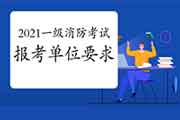 2021一级消防考试
报考单位要求